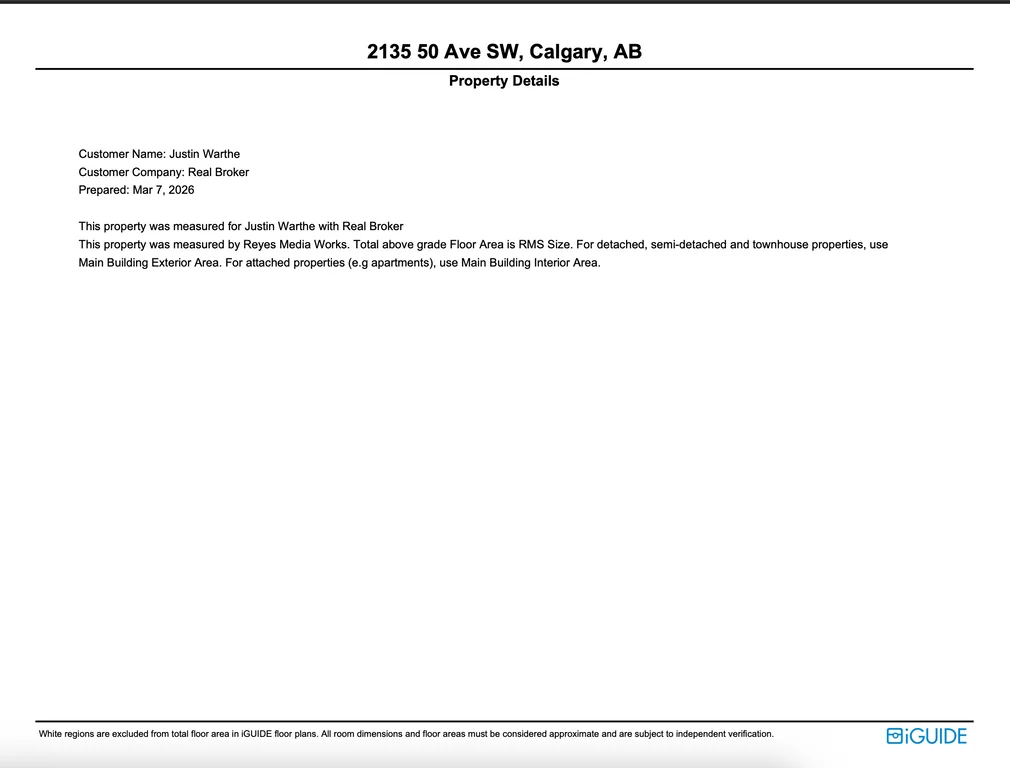 2135 50 Ave SW, Calgary, AB

Property Details

Customer Name: Justin Warthe
Customer Company: Real Broker
Prepared: Mar 7, 2026

This property was measured for Justin Warthe with Real Broker
This property was measured by Reyes Media Works. Total above grade Floor Area is RMS Size. For detached, semi-detached and townhouse properties, use Main Building Exterior Area. For attached properties (e.g apartments), use Main Building Interior Area.

White regions are excluded from total floor area in iGUIDE floor plans. All room dimensions and floor areas must be considered approximate and are subject to independent verification.

iGUIDE